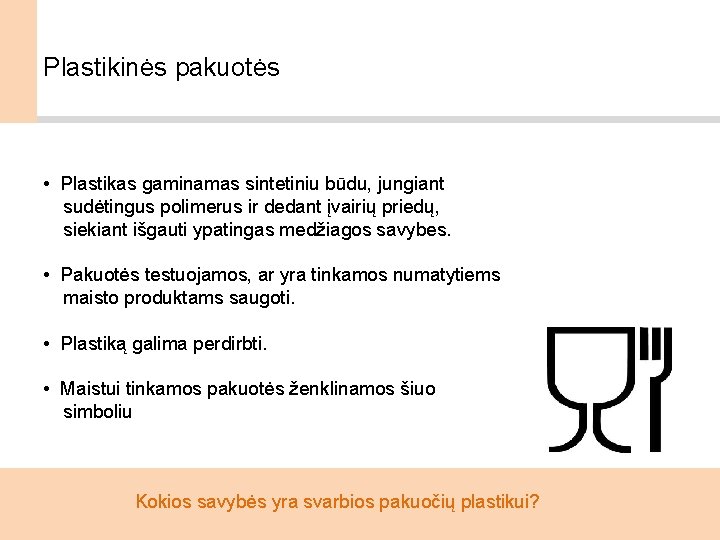 Plastikinės pakuotės

• Plastikas gaminamas sintetiniu būdu, jungiant sudėtingus polimerus ir dedant įvairių priedų, siekiant išgauti ypatingas medžiagos savybes.

• Pakuotės testuojamos, ar yra tinkamos numatytiems maisto produktams saugoti.

• Plastiką galima perdirbti.

• Maistui tinkamos pakuotės ženklinamos šiuo simboliu

Kokios savybės yra svarbios pakuočių plastikui?